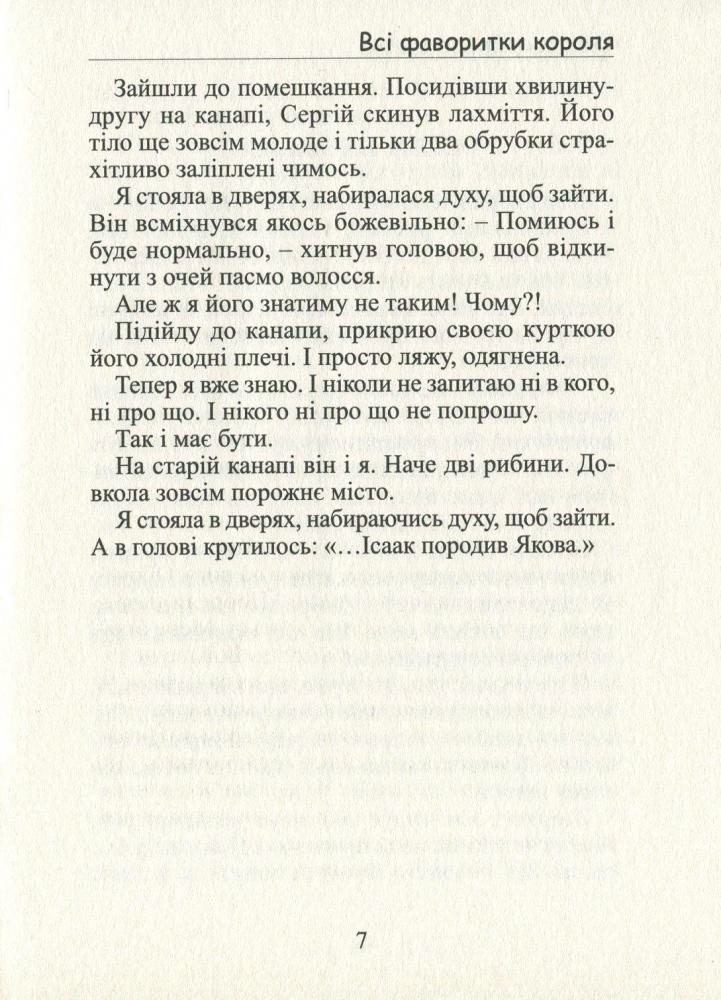 Всі фаворитки короля

Зайшли до помешкання. Посидівши хвилину-другу на канапі, Сергій скинув лахміття. Його тіло ще зовсім молоде і тільки два обрубки страхітливо заліплені чимось.

Я стояла в дверях, набиралася духу, щоб зайти. Він всміхнувся якось божевільно: – Помиюсь і буде нормально, – хитнув головою, щоб відкинути з очей пасмо волосся.

Але ж я його знатиму не таким! Чому?!

Підійду до канапи, прикрию своєю курткою його холодні плечі. І просто ляжу, одягнена.

Тепер я вже знаю. І ніколи не запитаю ні в кого, ні про що. І нікого ні про що не попрошу.

Так і має бути.

На старій канапі він і я. Наче дві рибини. Довкола зовсім порожнє місто.

Я стояла в дверях, набираючись духу, щоб зайти. А в голові крутилось: «…Ісаак породив Якова.»

7